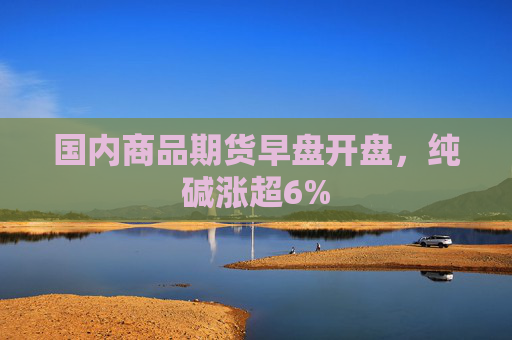 国内商品期货早盘开盘，纯碱涨超6%